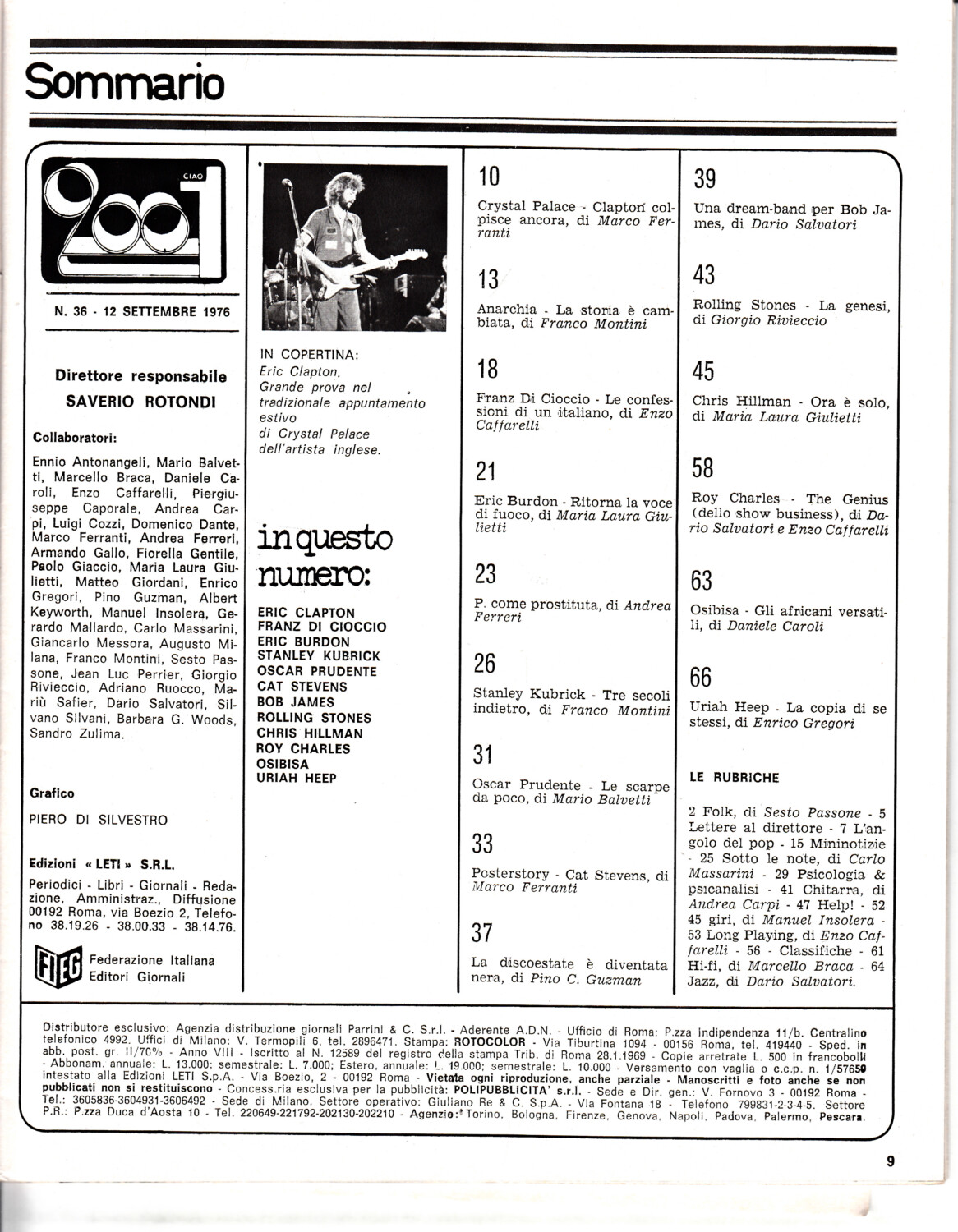 Sommario

CIAO 2001

N. 36 - 12 SETTEMBRE 1976

Direttore responsabile
SAVERIO ROTONDI

Collaboratori:

Ennio Antonangeli, Mario Balvetti, Marcello Braca, Daniele Caroli, Enzo Caffarelli, Piergiuseppe Caporale, Andrea Carpi, Luigi Cozzi, Domenico Dante, Marco Ferranti, Andrea Ferreri, Armando Gallo, Fiorella Gentile, Paolo Giaccio, Maria Laura Giulietti, Matteo Giordani, Enrico Gregori, Pino Guzman, Albert Keyworth, Manuel Insolera, Gerardo Mallardo, Carlo Massarini, Giancarlo Messora, Augusto Milana, Franco Montini, Sesto Passone, Jean Luc Perrier, Giorgio Rivieccio, Adriano Ruocco, Mariù Safier, Dario Salvatori, Silvano Silvani, Barbara G. Woods, Sandro Zulima.

Grafico

PIERO DI SILVESTRO

Edizioni « LETI » S.R.L.

Periodici - Libri - Giornali - Redazione, Amministraz., Diffusione 00192 Roma, via Boezio 2, Telefono 38.19.26 - 38.00.33 - 38.14.76.

FIEG Federazione Italiana Editori Giornali

IN COPERTINA:
Eric Clapton.
Grande prova nel tradizionale appuntamento estivo di Crystal Palace dell'artista inglese.

in questo numero:

ERIC CLAPTON
FRANZ DI CIOCCIO
ERIC BURDON
STANLEY KUBRICK
OSCAR PRUDENTE
CAT STEVENS
BOB JAMES
ROLLING STONES
CHRIS HILLMAN
ROY CHARLES
OSIBISA
URIAH HEEP

10
Crystal Palace - Clapton colpisce ancora, di Marco Ferranti

13
Anarchia - La storia è cambiata, di Franco Montini

18
Franz Di Cioccio - Le confessioni di un italiano, di Enzo Caffarelli

21
Eric Burdon - Ritorna la voce di fuoco, di Maria Laura Giulietti

23
P. come prostituta, di Andrea Ferreri

26
Stanley Kubrick - Tre secoli indietro, di Franco Montini

31
Oscar Prudente - Le scarpe da poco, di Mario Balvetti

33
Posterstory - Cat Stevens, di Marco Ferranti

37
La discoestate è diventata nera, di Pino C. Guzman

39
Una dream-band per Bob James, di Dario Salvatori

43
Rolling Stones - La genesi, di Giorgio Rivieccio

45
Chris Hillman - Ora è solo, di Maria Laura Giulietti

58
Roy Charles - The Genius (dello show business), di Dario Salvatori e Enzo Caffarelli

63
Osibisa - Gli africani versatili, di Daniele Caroli

66
Uriah Heep - La copia di se stessi, di Enrico Gregori

LE RUBRICHE

2 Folk, di Sesto Passone - 5 Lettere al direttore - 7 L'angolo del pop - 15 Mininotizie - 25 Sotto le note, di Carlo Massarini - 29 Psicologia & psicanalisi - 41 Chitarra, di Andrea Carpi - 47 Help! - 52 45 giri, di Manuel Insolera - 53 Long Playing, di Enzo Caffarelli - 56 - Classifiche - 61 Hi-fi, di Marcello Braca - 64 Jazz, di Dario Salvatori.

Distributore esclusivo: Agenzia distribuzione giornali Parrini & C. S.r.l. - Aderente A.D.N. - Ufficio di Roma: P.zza Indipendenza 11/b. Centralino telefonico 4992. Uffici di Milano: V. Termopili 6, tel. 2896471. Stampa: ROTOCOLOR - Via Tiburtina 1094 - 00156 Roma, tel. 419440 - Sped. in abb. post. gr. II/70% - Anno VIII - Iscritto al N. 12589 del registro della stampa Trib. di Roma 28.1.1969 - Copie arretrate L. 500 in francobolli - Abbonam. annuale: L. 13.000; semestrale: L. 7.000; Estero, annuale: L. 19.000; semestrale: L. 10.000 - Versamento con vaglia o c.c.p. n. 1/57659 intestato alla Edizioni LETI S.p.A. - Via Boezio, 2 - 00192 Roma - Vietata ogni riproduzione, anche parziale - Manoscritti e foto anche se non pubblicati non si restituiscono - Concess.ria esclusiva per la pubblicità: POLIPUBBLICITA' s.r.l. - Sede e Dir. gen.: V. Fornovo 3 - 00192 Roma - Tel.: 3605836-3604931-3606492 - Sede di Milano. Settore operativo: Giuliano Re & C. S.p.A. - Via Fontana 18 - Telefono 799831-2-3-4-5. Settore P.R.: P.zza Duca d'Aosta 10 - Tel. 220649-221792-202130-202210 - Agenzie: Torino, Bologna, Firenze, Genova, Napoli, Padova, Palermo, Pescara.

9